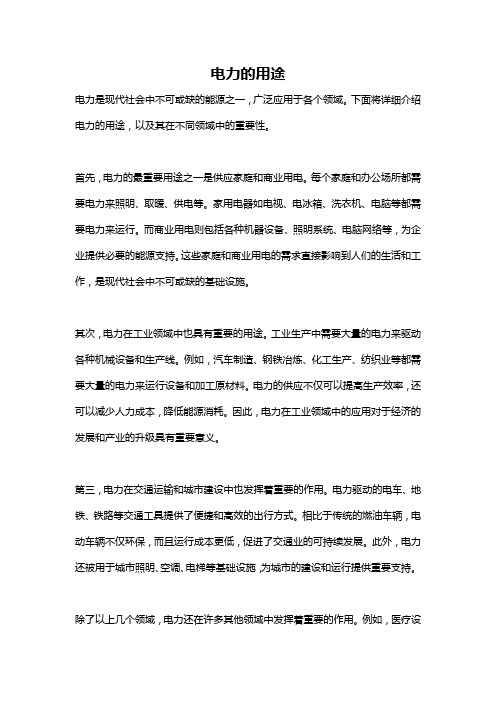 电力的用途

电力是现代社会中不可或缺的能源之一，广泛应用于各个领域。下面将详细介绍电力的用途，以及其在不同领域中的重要性。

首先，电力的最重要用途之一是供应家庭和商业用电。每个家庭和办公场所都需要电力来照明、取暖、供电等。家用电器如电视、电冰箱、洗衣机、电脑等都需要电力来运行。而商业用电则包括各种机器设备、照明系统、电脑网络等，为企业提供必要的能源支持。这些家庭和商业用电的需求直接影响到人们的生活和工作，是现代社会中不可或缺的基础设施。

其次，电力在工业领域中也具有重要的用途。工业生产中需要大量的电力来驱动各种机械设备和生产线。例如，汽车制造、钢铁冶炼、化工生产、纺织业等都需要大量的电力来运行设备和加工原材料。电力的供应不仅可以提高生产效率，还可以减少人力成本，降低能源消耗。因此，电力在工业领域中的应用对于经济的发展和产业的升级具有重要意义。

第三，电力在交通运输和城市建设中也发挥着重要的作用。电力驱动的电车、地铁、铁路等交通工具提供了便捷和高效的出行方式。相比于传统的燃油车辆，电动车辆不仅环保，而且运行成本更低，促进了交通业的可持续发展。此外，电力还被用于城市照明、空调、电梯等基础设施，为城市的建设和运行提供重要支持。

除了以上几个领域，电力还在许多其他领域中发挥着重要的作用。例如，医疗设